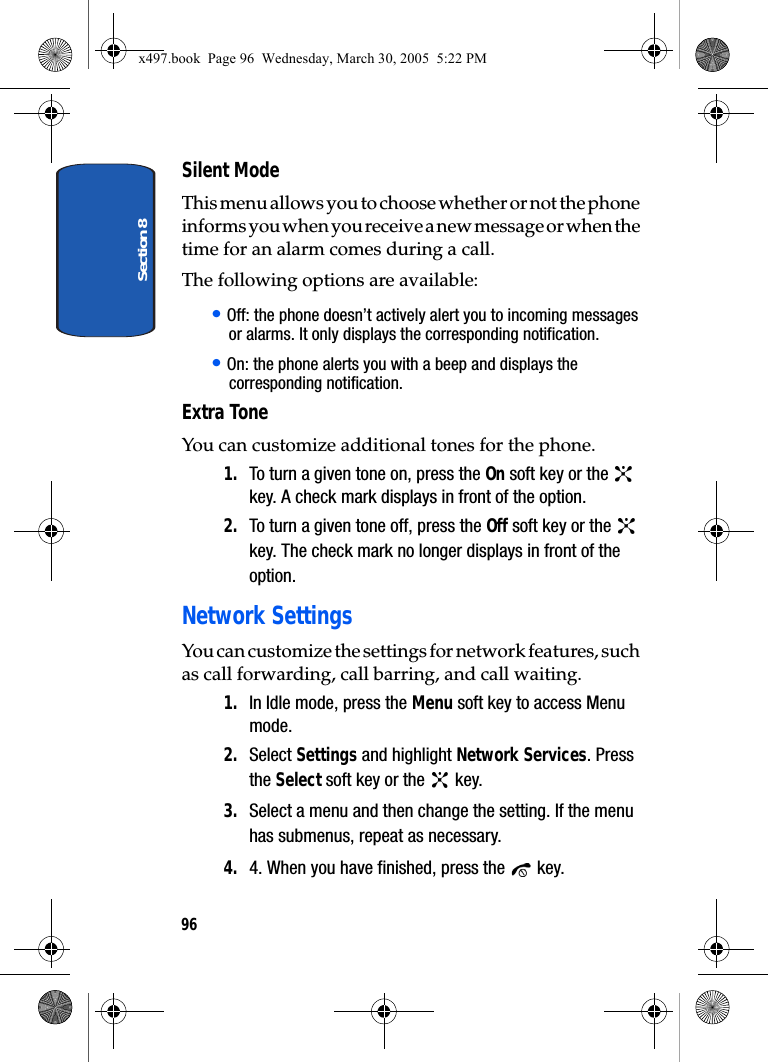 x497.book Page 96 Wednesday, March 30, 2005 5:22 PM

Section 8

Silent Mode

This menu allows you to choose whether or not the phone informs you when you receive a new message or when the time for an alarm comes during a call.

The following options are available:

• Off: the phone doesn't actively alert you to incoming messages or alarms. It only displays the corresponding notification.

• On: the phone alerts you with a beep and displays the corresponding notification.

Extra Tone

You can customize additional tones for the phone.

1. To turn a given tone on, press the On soft key or the key. A check mark displays in front of the option.

2. To turn a given tone off, press the Off soft key or the key. The check mark no longer displays in front of the option.

Network Settings

You can customize the settings for network features, such as call forwarding, call barring, and call waiting.

1. In Idle mode, press the Menu soft key to access Menu mode.

2. Select Settings and highlight Network Services. Press the Select soft key or the key.

3. Select a menu and then change the setting. If the menu has submenus, repeat as necessary.

4. 4. When you have finished, press the key.

96